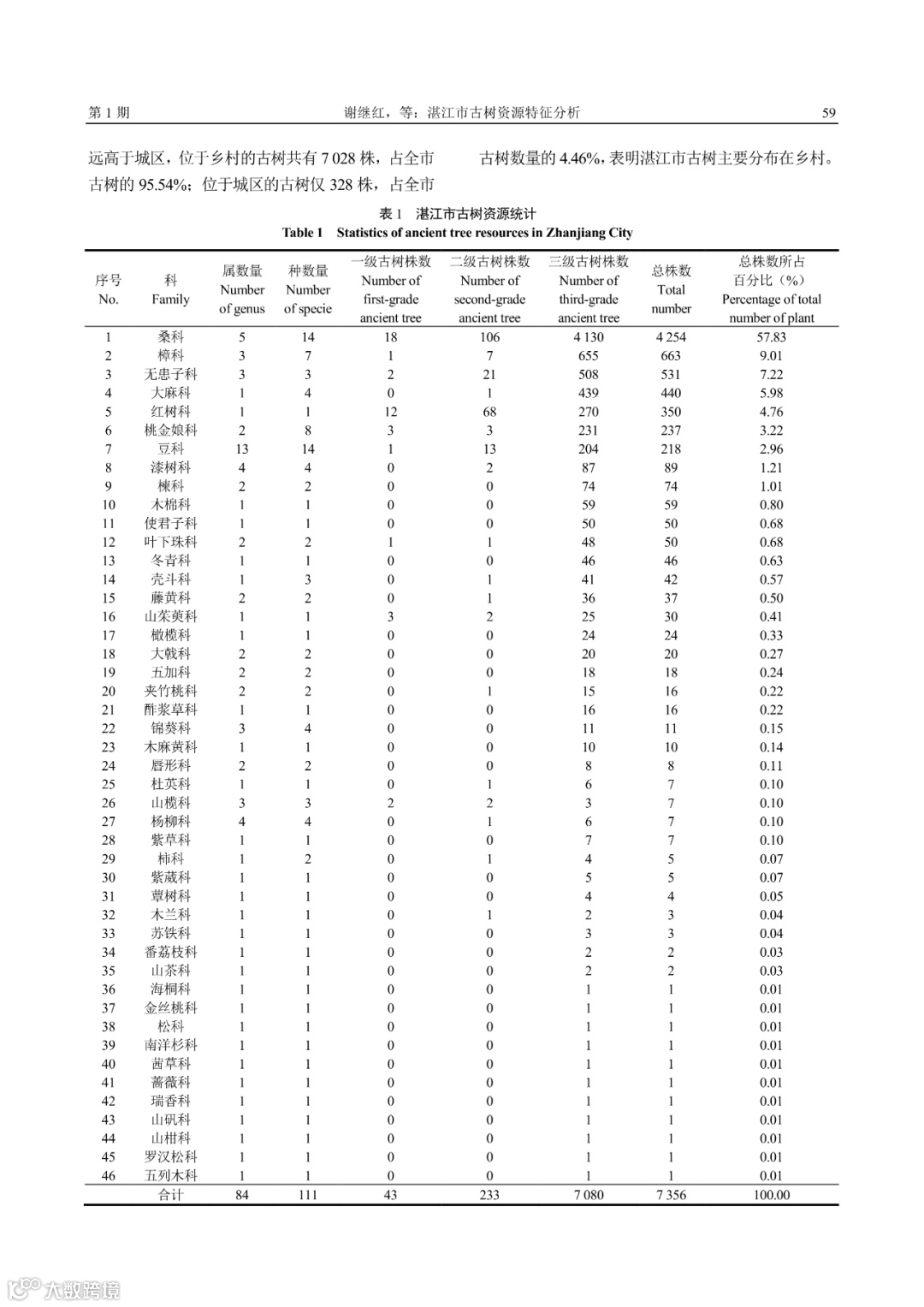 第 1 期　　谢继红，等：湛江市古树资源特征分析　　59

远高于城区，位于乡村的古树共有 7 028 株，占全市古树的 95.54%；位于城区的古树仅 328 株，占全市古树数量的 4.46%，表明湛江市古树主要分布在乡村。

表 1　湛江市古树资源统计
Table 1　Statistics of ancient tree resources in Zhanjiang City

| 序号 No. | 科 Family | 属数量 Number of genus | 种数量 Number of specie | 一级古树株数 Number of first-grade ancient tree | 二级古树株数 Number of second-grade ancient tree | 三级古树株数 Number of third-grade ancient tree | 总株数 Total number | 总株数所占百分比（%） Percentage of total number of plant |
|---|---|---|---|---|---|---|---|---|
| 1 | 桑科 | 5 | 14 | 18 | 106 | 4 130 | 4 254 | 57.83 |
| 2 | 樟科 | 3 | 7 | 1 | 7 | 655 | 663 | 9.01 |
| 3 | 无患子科 | 3 | 3 | 2 | 21 | 508 | 531 | 7.22 |
| 4 | 大麻科 | 1 | 4 | 0 | 1 | 439 | 440 | 5.98 |
| 5 | 红树科 | 1 | 1 | 12 | 68 | 270 | 350 | 4.76 |
| 6 | 桃金娘科 | 2 | 8 | 3 | 3 | 231 | 237 | 3.22 |
| 7 | 豆科 | 13 | 14 | 1 | 13 | 204 | 218 | 2.96 |
| 8 | 漆树科 | 4 | 4 | 0 | 2 | 87 | 89 | 1.21 |
| 9 | 楝科 | 2 | 2 | 0 | 0 | 74 | 74 | 1.01 |
| 10 | 木棉科 | 1 | 1 | 0 | 0 | 59 | 59 | 0.80 |
| 11 | 使君子科 | 1 | 1 | 0 | 0 | 50 | 50 | 0.68 |
| 12 | 叶下珠科 | 2 | 2 | 1 | 1 | 48 | 50 | 0.68 |
| 13 | 冬青科 | 1 | 1 | 0 | 0 | 46 | 46 | 0.63 |
| 14 | 壳斗科 | 1 | 3 | 0 | 1 | 41 | 42 | 0.57 |
| 15 | 藤黄科 | 2 | 2 | 0 | 1 | 36 | 37 | 0.50 |
| 16 | 山茱萸科 | 1 | 1 | 3 | 2 | 25 | 30 | 0.41 |
| 17 | 橄榄科 | 1 | 1 | 0 | 0 | 24 | 24 | 0.33 |
| 18 | 大戟科 | 2 | 2 | 0 | 0 | 20 | 20 | 0.27 |
| 19 | 五加科 | 2 | 2 | 0 | 0 | 18 | 18 | 0.24 |
| 20 | 夹竹桃科 | 2 | 2 | 0 | 1 | 15 | 16 | 0.22 |
| 21 | 酢浆草科 | 1 | 1 | 0 | 0 | 16 | 16 | 0.22 |
| 22 | 锦葵科 | 3 | 4 | 0 | 0 | 11 | 11 | 0.15 |
| 23 | 木麻黄科 | 1 | 1 | 0 | 0 | 10 | 10 | 0.14 |
| 24 | 唇形科 | 2 | 2 | 0 | 0 | 8 | 8 | 0.11 |
| 25 | 杜英科 | 1 | 1 | 0 | 1 | 6 | 7 | 0.10 |
| 26 | 山榄科 | 3 | 3 | 2 | 2 | 3 | 7 | 0.10 |
| 27 | 杨柳科 | 4 | 4 | 0 | 1 | 6 | 7 | 0.10 |
| 28 | 紫草科 | 1 | 1 | 0 | 0 | 7 | 7 | 0.10 |
| 29 | 柿科 | 1 | 2 | 0 | 1 | 4 | 5 | 0.07 |
| 30 | 紫葳科 | 1 | 1 | 0 | 0 | 5 | 5 | 0.07 |
| 31 | 蕈树科 | 1 | 1 | 0 | 0 | 4 | 4 | 0.05 |
| 32 | 木兰科 | 1 | 1 | 0 | 1 | 2 | 3 | 0.04 |
| 33 | 苏铁科 | 1 | 1 | 0 | 0 | 3 | 3 | 0.04 |
| 34 | 番荔枝科 | 1 | 1 | 0 | 0 | 2 | 2 | 0.03 |
| 35 | 山茶科 | 1 | 1 | 0 | 0 | 2 | 2 | 0.03 |
| 36 | 海桐科 | 1 | 1 | 0 | 0 | 1 | 1 | 0.01 |
| 37 | 金丝桃科 | 1 | 1 | 0 | 0 | 1 | 1 | 0.01 |
| 38 | 松科 | 1 | 1 | 0 | 0 | 1 | 1 | 0.01 |
| 39 | 南洋杉科 | 1 | 1 | 0 | 0 | 1 | 1 | 0.01 |
| 40 | 茜草科 | 1 | 1 | 0 | 0 | 1 | 1 | 0.01 |
| 41 | 蔷薇科 | 1 | 1 | 0 | 0 | 1 | 1 | 0.01 |
| 42 | 瑞香科 | 1 | 1 | 0 | 0 | 1 | 1 | 0.01 |
| 43 | 山矾科 | 1 | 1 | 0 | 0 | 1 | 1 | 0.01 |
| 44 | 山柑科 | 1 | 1 | 0 | 0 | 1 | 1 | 0.01 |
| 45 | 罗汉松科 | 1 | 1 | 0 | 0 | 1 | 1 | 0.01 |
| 46 | 五列木科 | 1 | 1 | 0 | 0 | 1 | 1 | 0.01 |
|  | 合计 | 84 | 111 | 43 | 233 | 7 080 | 7 356 | 100.00 |

大数跨境